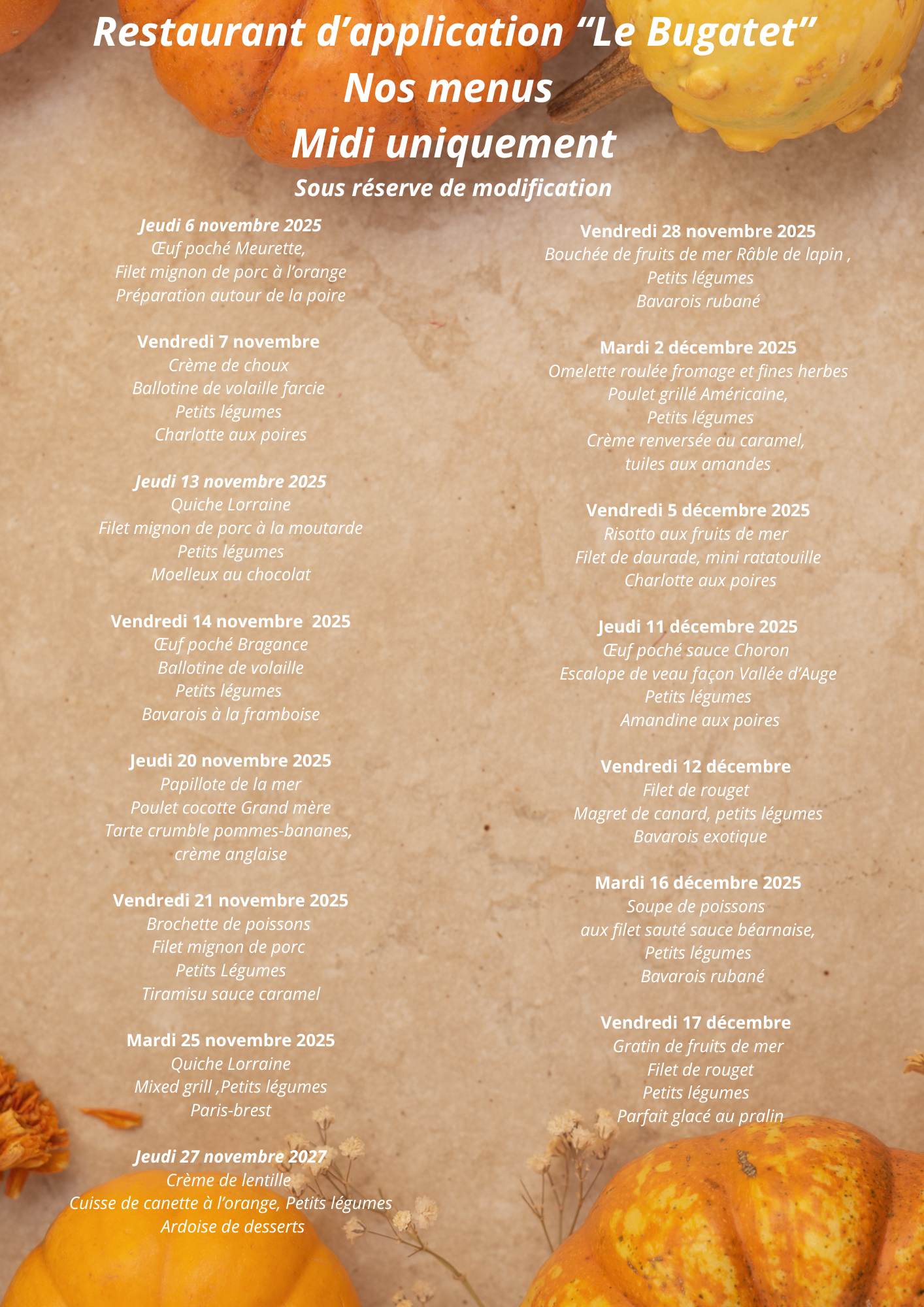 Restaurant d’application “Le Bugatet”
Nos menus
Midi uniquement
Sous réserve de modification

Jeudi 6 novembre 2025
Œuf poché Meurette,
Filet mignon de porc à l’orange
Préparation autour de la poire

Vendredi 7 novembre
Crème de choux
Ballotine de volaille farcie
Petits légumes
Charlotte aux poires

Jeudi 13 novembre 2025
Quiche Lorraine
Filet mignon de porc à la moutarde
Petits légumes
Moelleux au chocolat

Vendredi 14 novembre 2025
Œuf poché Bragance
Ballotine de volaille
Petits légumes
Bavarois à la framboise

Jeudi 20 novembre 2025
Papillote de la mer
Poulet cocotte Grand mère
Tarte crumble pommes-bananes,
crème anglaise

Vendredi 21 novembre 2025
Brochette de poissons
Filet mignon de porc
Petits Légumes
Tiramisu sauce caramel

Mardi 25 novembre 2025
Quiche Lorraine
Mixed grill ,Petits légumes
Paris-brest

Jeudi 27 novembre 2027
Crème de lentille
Cuisse de canette à l’orange, Petits légumes
Ardoise de desserts

Vendredi 28 novembre 2025
Bouchée de fruits de mer Râble de lapin ,
Petits légumes
Bavarois rubané

Mardi 2 décembre 2025
Omelette roulée fromage et fines herbes
Poulet grillé Américaine,
Petits légumes
Crème renversée au caramel,
tuiles aux amandes

Vendredi 5 décembre 2025
Risotto aux fruits de mer
Filet de daurade, mini ratatouille
Charlotte aux poires

Jeudi 11 décembre 2025
Œuf poché sauce Choron
Escalope de veau façon Vallée d’Auge
Petits légumes
Amandine aux poires

Vendredi 12 décembre
Filet de rouget
Magret de canard, petits légumes
Bavarois exotique

Mardi 16 décembre 2025
Soupe de poissons
aux filet sauté sauce béarnaise,
Petits légumes
Bavarois rubané

Vendredi 17 décembre
Gratin de fruits de mer
Filet de rouget
Petits légumes
Parfait glacé au pralin